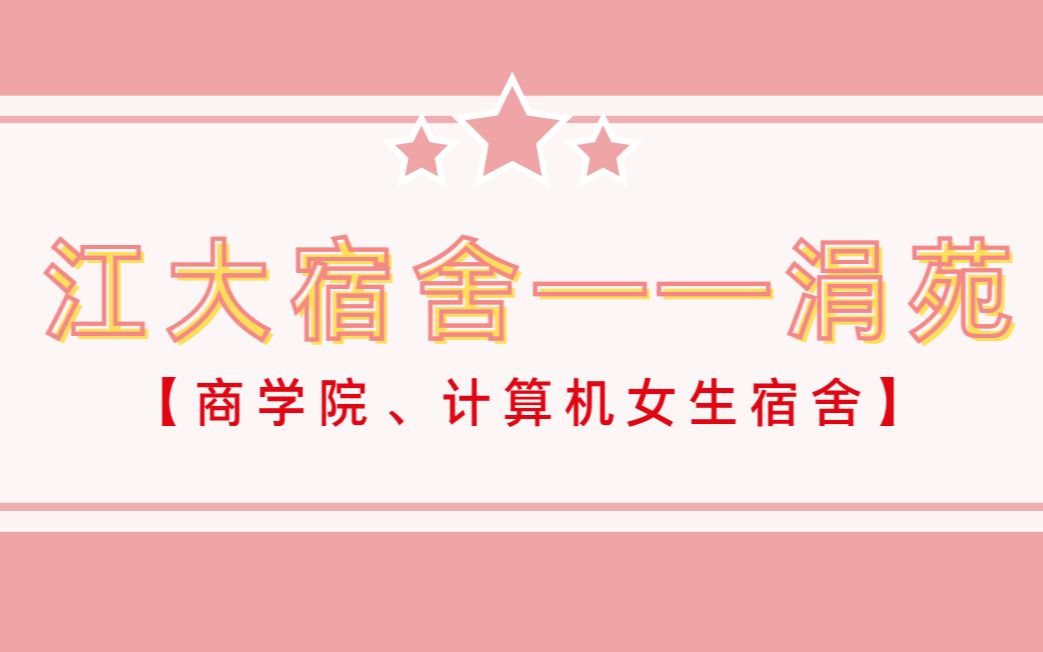 江大宿舍——涓苑

【商学院、计算机女生宿舍】